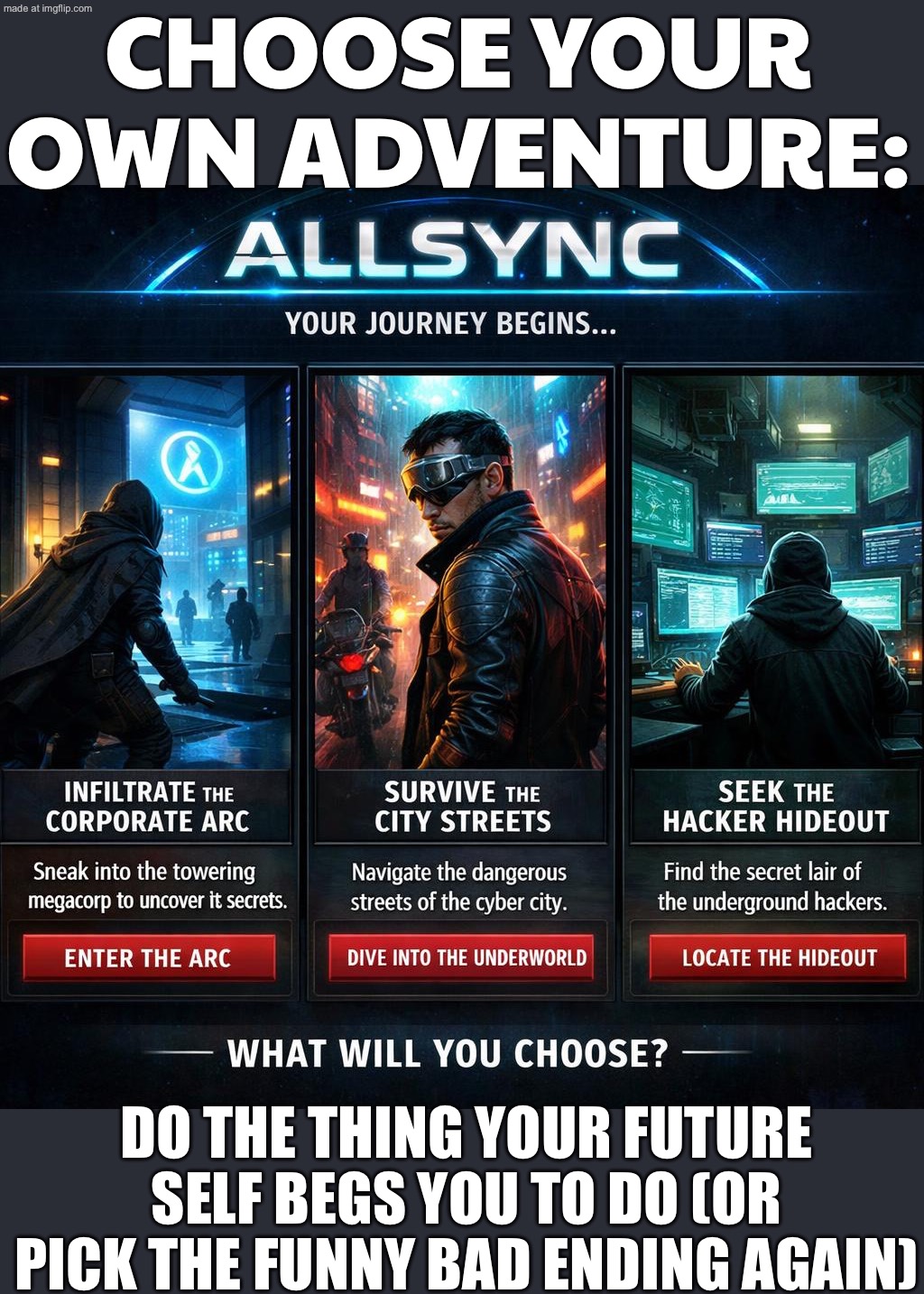 made at imgflip.com

CHOOSE YOUR OWN ADVENTURE:

ALLSYNC

YOUR JOURNEY BEGINS...

INFILTRATE THE CORPORATE ARC

Sneak into the towering megacorp to uncover it secrets.

ENTER THE ARC

SURVIVE THE CITY STREETS

Navigate the dangerous streets of the cyber city.

DIVE INTO THE UNDERWORLD

SEEK THE HACKER HIDEOUT

Find the secret lair of the underground hackers.

LOCATE THE HIDEOUT

WHAT WILL YOU CHOOSE?

DO THE THING YOUR FUTURE SELF BEGS YOU TO DO (OR PICK THE FUNNY BAD ENDING AGAIN)